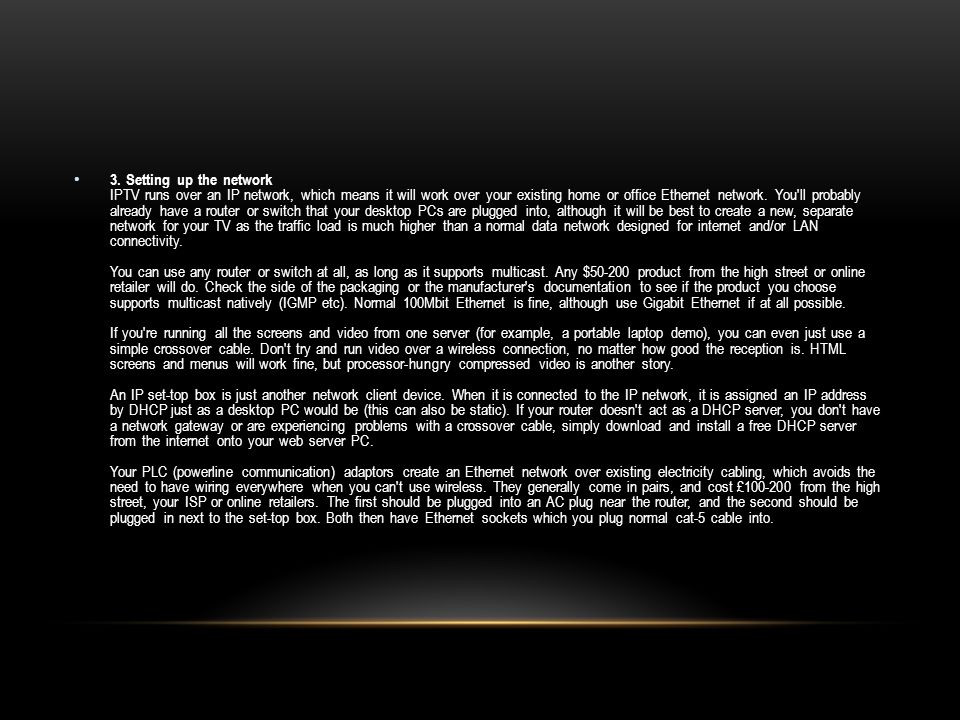 • 3. Setting up the network
IPTV runs over an IP network, which means it will work over your existing home or office Ethernet network. You'll probably already have a router or switch that your desktop PCs are plugged into, although it will be best to create a new, separate network for your TV as the traffic load is much higher than a normal data network designed for internet and/or LAN connectivity.

You can use any router or switch at all, as long as it supports multicast. Any $50-200 product from the high street or online retailer will do. Check the side of the packaging or the manufacturer's documentation to see if the product you choose supports multicast natively (IGMP etc). Normal 100Mbit Ethernet is fine, although use Gigabit Ethernet if at all possible.

If you're running all the screens and video from one server (for example, a portable laptop demo), you can even just use a simple crossover cable. Don't try and run video over a wireless connection, no matter how good the reception is. HTML screens and menus will work fine, but processor-hungry compressed video is another story.

An IP set-top box is just another network client device. When it is connected to the IP network, it is assigned an IP address by DHCP just as a desktop PC would be (this can also be static). If your router doesn't act as a DHCP server, you don't have a network gateway or are experiencing problems with a crossover cable, simply download and install a free DHCP server from the internet onto your web server PC.

Your PLC (powerline communication) adaptors create an Ethernet network over existing electricity cabling, which avoids the need to have wiring everywhere when you can't use wireless. They generally come in pairs, and cost £100-200 from the high street, your ISP or online retailers. The first should be plugged into an AC plug near the router, and the second should be plugged in next to the set-top box. Both then have Ethernet sockets which you plug normal cat-5 cable into.